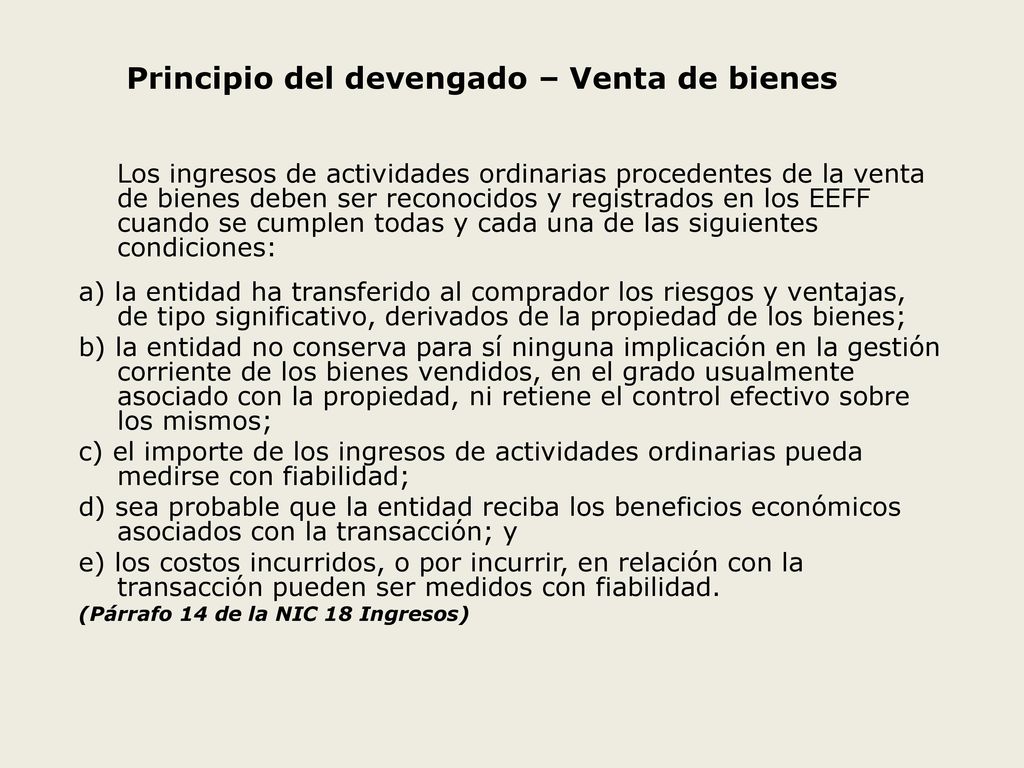 Principio del devengado – Venta de bienes

Los ingresos de actividades ordinarias procedentes de la venta de bienes deben ser reconocidos y registrados en los EEFF cuando se cumplen todas y cada una de las siguientes condiciones:

a) la entidad ha transferido al comprador los riesgos y ventajas, de tipo significativo, derivados de la propiedad de los bienes;

b) la entidad no conserva para sí ninguna implicación en la gestión corriente de los bienes vendidos, en el grado usualmente asociado con la propiedad, ni retiene el control efectivo sobre los mismos;

c) el importe de los ingresos de actividades ordinarias pueda medirse con fiabilidad;

d) sea probable que la entidad reciba los beneficios económicos asociados con la transacción; y

e) los costos incurridos, o por incurrir, en relación con la transacción pueden ser medidos con fiabilidad.

(Párrafo 14 de la NIC 18 Ingresos)